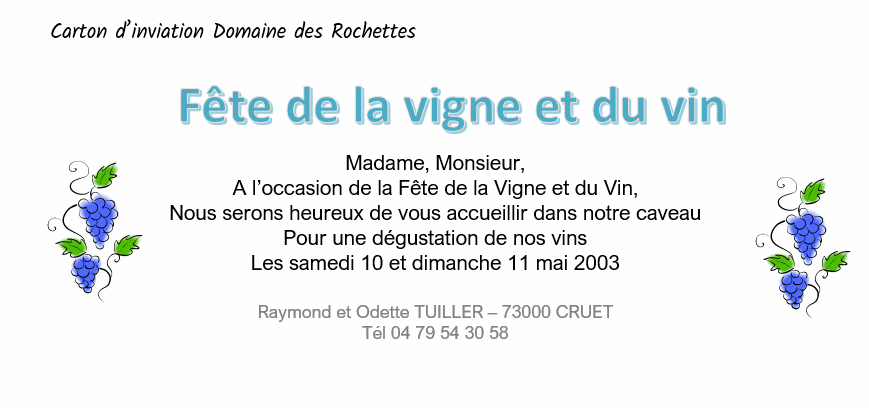 Carton d'inviation Domaine des Rochettes

Fête de la vigne et du vin

Madame, Monsieur,
A l'occasion de la Fête de la Vigne et du Vin,
Nous serons heureux de vous accueillir dans notre caveau
Pour une dégustation de nos vins
Les samedi 10 et dimanche 11 mai 2003

Raymond et Odette TUILLER – 73000 CRUET
Tél 04 79 54 30 58